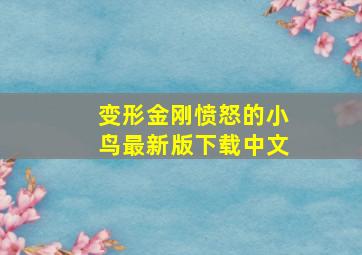 变形金刚愤怒的小鸟最新版下载中文